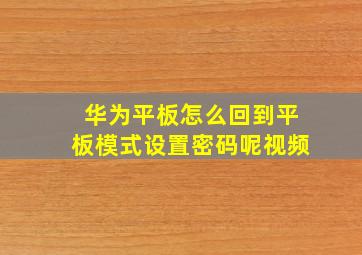 华为平板怎么回到平板模式设置密码呢视频